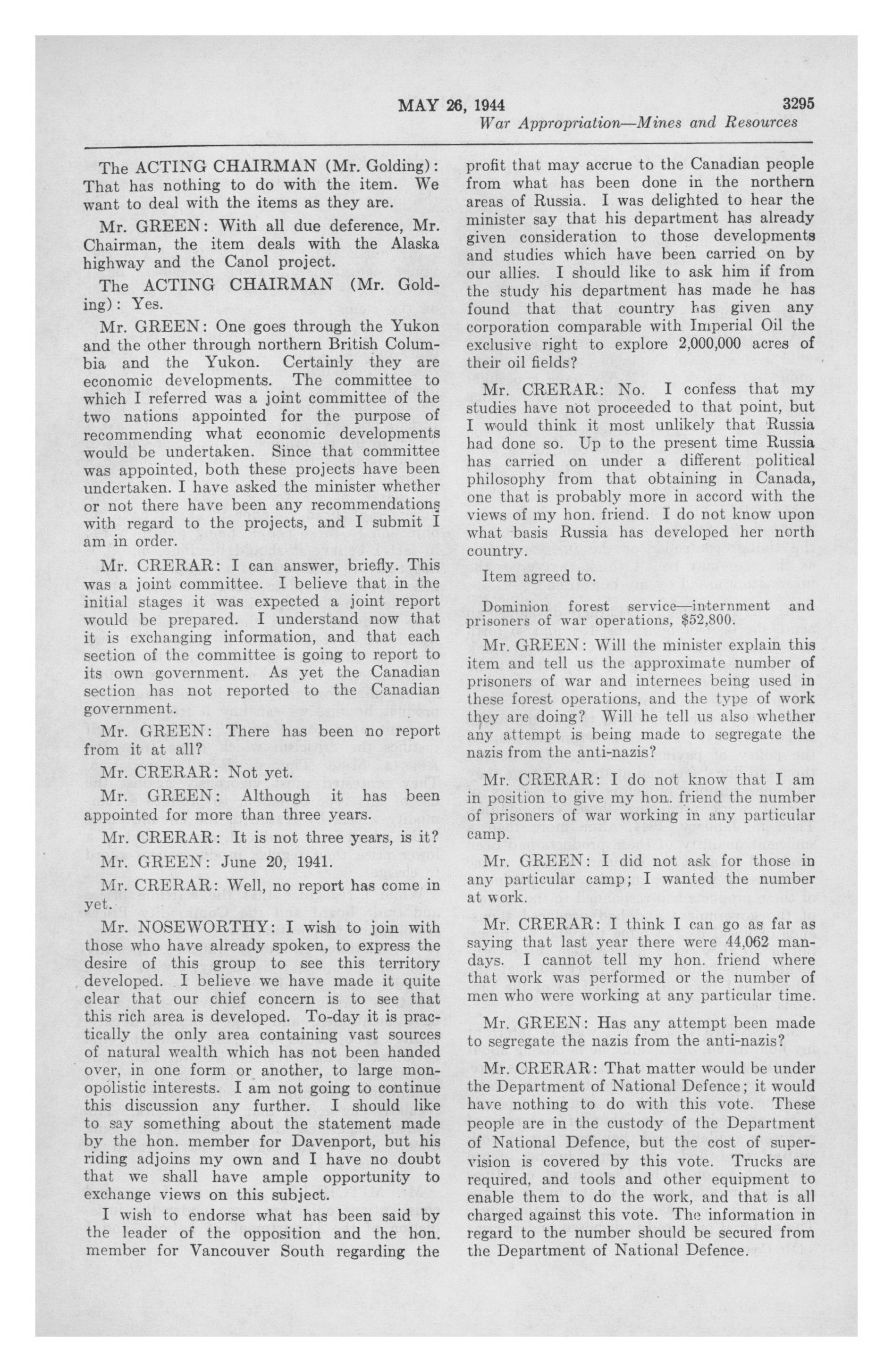 MAY 26, 1944

3295

War Appropriation—Mines and Resources

The ACTING CHAIRMAN (Mr. Golding): That has nothing to do with the item. We want to deal with the items as they are.

Mr. GREEN: With all due deference, Mr. Chairman, the item deals with the Alaska highway and the Canol project.

The ACTING CHAIRMAN (Mr. Golding): Yes.

Mr. GREEN: One goes through the Yukon and the other through northern British Columbia and the Yukon. Certainly they are economic developments. The committee to which I referred was a joint committee of the two nations appointed for the purpose of recommending what economic developments would be undertaken. Since that committee was appointed, both these projects have been undertaken. I have asked the minister whether or not there have been any recommendations with regard to the projects, and I submit I am in order.

Mr. CRERAR: I can answer, briefly. This was a joint committee. I believe that in the initial stages it was expected a joint report would be prepared. I understand now that it is exchanging information, and that each section of the committee is going to report to its own government. As yet the Canadian section has not reported to the Canadian government.

Mr. GREEN: There has been no report from it at all?

Mr. CRERAR: Not yet.

Mr. GREEN: Although it has been appointed for more than three years.

Mr. CRERAR: It is not three years, is it?

Mr. GREEN: June 20, 1941.

Mr. CRERAR: Well, no report has come in yet.

Mr. NOSEWORTHY: I wish to join with those who have already spoken, to express the desire of this group to see this territory developed. I believe we have made it quite clear that our chief concern is to see that this rich area is developed. To-day it is practically the only area containing vast sources of natural wealth which has not been handed over, in one form or another, to large monopolistic interests. I am not going to continue this discussion any further. I should like to say something about the statement made by the hon. member for Davenport, but his riding adjoins my own and I have no doubt that we shall have ample opportunity to exchange views on this subject.

I wish to endorse what has been said by the leader of the opposition and the hon. member for Vancouver South regarding the profit that may accrue to the Canadian people from what has been done in the northern areas of Russia. I was delighted to hear the minister say that his department has already given consideration to those developments and studies which have been carried on by our allies. I should like to ask him if from the study his department has made he has found that that country has given any corporation comparable with Imperial Oil the exclusive right to explore 2,000,000 acres of their oil fields?

Mr. CRERAR: No. I confess that my studies have not proceeded to that point, but I would think it most unlikely that Russia had done so. Up to the present time Russia has carried on under a different political philosophy from that obtaining in Canada, one that is probably more in accord with the views of my hon. friend. I do not know upon what basis Russia has developed her north country.

Item agreed to.

Dominion forest service—internment and prisoners of war operations, $52,800.

Mr. GREEN: Will the minister explain this item and tell us the approximate number of prisoners of war and internees being used in these forest operations, and the type of work they are doing? Will he tell us also whether any attempt is being made to segregate the nazis from the anti-nazis?

Mr. CRERAR: I do not know that I am in position to give my hon. friend the number of prisoners of war working in any particular camp.

Mr. GREEN: I did not ask for those in any particular camp; I wanted the number at work.

Mr. CRERAR: I think I can go as far as saying that last year there were 44,062 man-days. I cannot tell my hon. friend where that work was performed or the number of men who were working at any particular time.

Mr. GREEN: Has any attempt been made to segregate the nazis from the anti-nazis?

Mr. CRERAR: That matter would be under the Department of National Defence; it would have nothing to do with this vote. These people are in the custody of the Department of National Defence, but the cost of supervision is covered by this vote. Trucks are required, and tools and other equipment to enable them to do the work, and that is all charged against this vote. The information in regard to the number should be secured from the Department of National Defence.